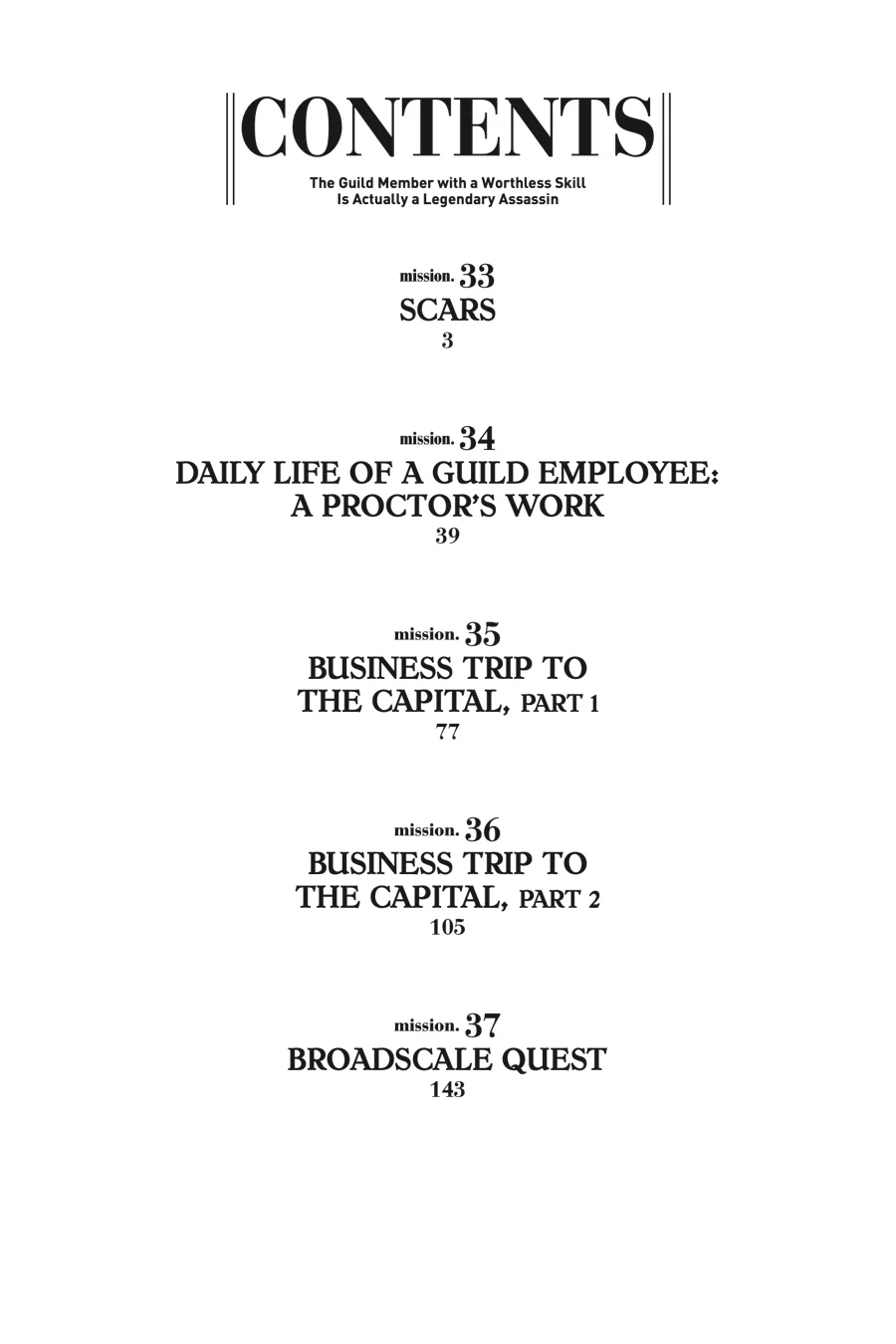 CONTENTS
The Guild Member with a Worthless Skill
Is Actually a Legendary Assassin

mission. 33
SCARS
3

mission. 34
DAILY LIFE OF A GUILD EMPLOYEE:
A PROCTOR'S WORK
39

mission. 35
BUSINESS TRIP TO
THE CAPITAL, PART 1
77

mission. 36
BUSINESS TRIP TO
THE CAPITAL, PART 2
105

mission. 37
BROADSCALE QUEST
143